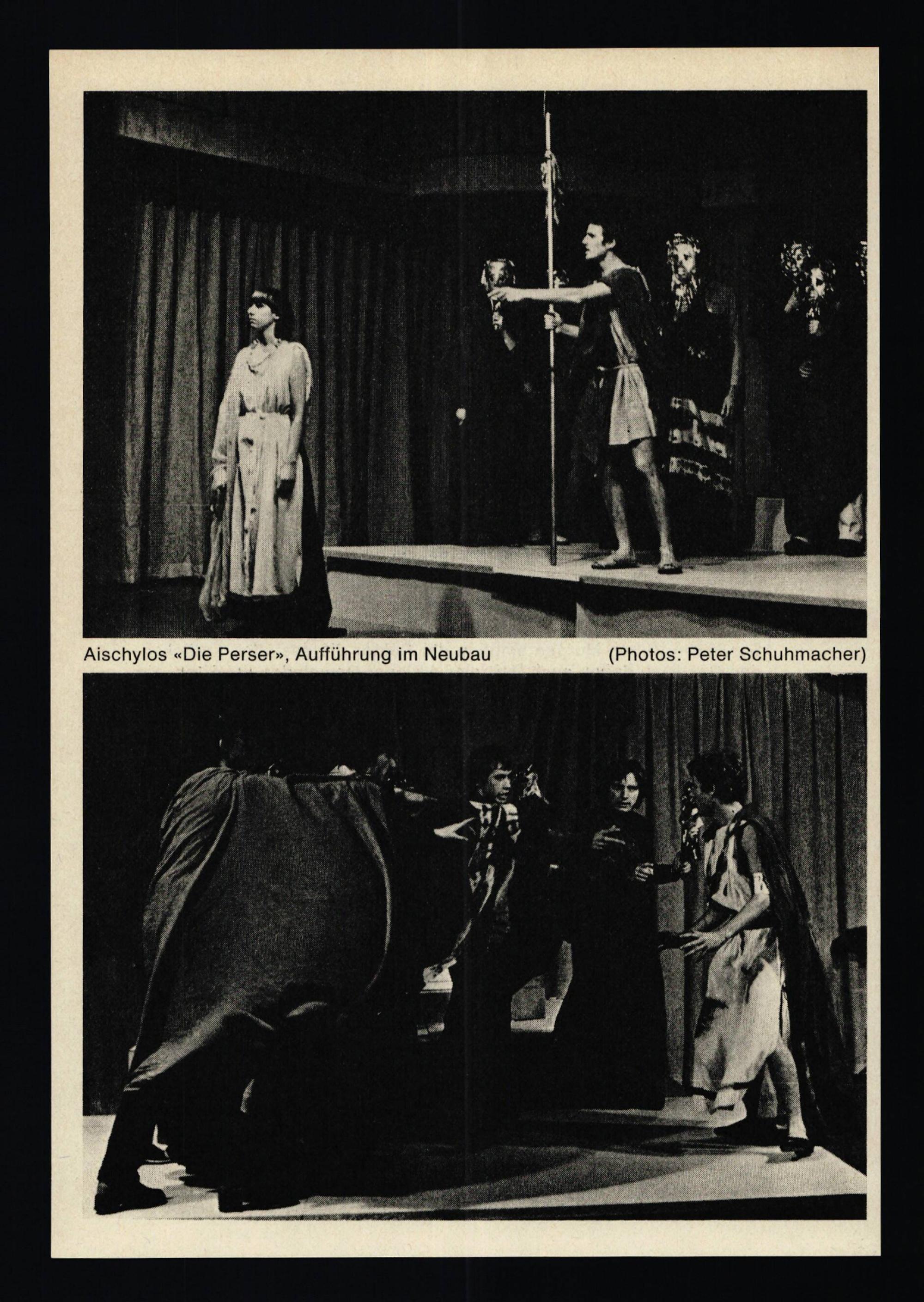 Aischylos «Die Perser», Aufführung im Neubau (Photos: Peter Schuhmacher)